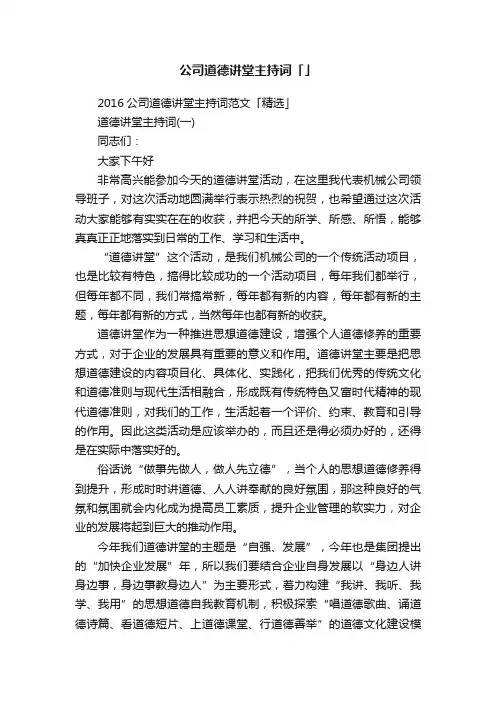 公司道德讲堂主持词「」

2016公司道德讲堂主持词范文「精选」

道德讲堂主持词(一)

同志们：

大家下午好

非常高兴能参加今天的道德讲堂活动，在这里我代表机械公司领导班子，对这次活动地圆满举行表示热烈的祝贺，也希望通过这次活动大家能够有实实在在的收获，并把今天的所学、所感、所悟，能够真真正正地落实到日常的工作、学习和生活中。

“道德讲堂”这个活动，是我们机械公司的一个传统活动项目，也是比较有特色，搞得比较成功的一个活动项目，每年我们都举行，但每年都不同，我们常搞常新，每年都有新的内容，每年都有新的主题，每年都有新的方式，当然每年也都有新的收获。

道德讲堂作为一种推进思想道德建设，增强个人道德修养的重要方式，对于企业的发展具有重要的意义和作用。道德讲堂主要是把思想道德建设的内容项目化、具体化、实践化，把我们优秀的传统文化和道德准则与现代生活相融合，形成既有传统特色又富时代精神的现代道德准则，对我们的工作，生活起着一个评价、约束、教育和引导的作用。因此这类活动是应该举办的，而且还是得必须办好的，还得是在实际中落实好的。

俗话说“做事先做人，做人先立德”，当个人的思想道德修养得到提升，形成时时讲道德、人人讲奉献的良好氛围，那这种良好的气氛和氛围就会内化成为提高员工素质，提升企业管理的软实力，对企业的发展将起到巨大的推动作用。

今年我们道德讲堂的主题是“自强、发展”，今年也是集团提出的“加快企业发展”年，所以我们要结合企业自身发展以“身边人讲身边事，身边事教身边人”为主要形式，着力构建“我讲、我听、我学、我用”的思想道德自我教育机制，积极探索“唱道德歌曲、诵道德诗篇、看道德短片、上道德课堂、行道德善举”的道德文化建设模